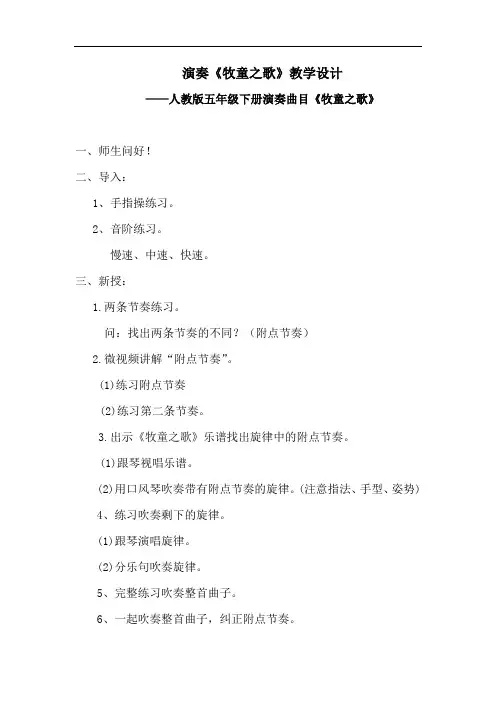 演奏《牧童之歌》教学设计

——人教版五年级下册演奏曲目《牧童之歌》

一、师生问好！

二、导入：

1、手指操练习。

2、音阶练习。

慢速、中速、快速。

三、新授：

1.两条节奏练习。

问：找出两条节奏的不同？（附点节奏）

2.微视频讲解“附点节奏”。

(1)练习附点节奏

(2)练习第二条节奏。

3.出示《牧童之歌》乐谱找出旋律中的附点节奏。

(1)跟琴视唱乐谱。

(2)用口风琴吹奏带有附点节奏的旋律。(注意指法、手型、姿势)

4、练习吹奏剩下的旋律。

(1)跟琴演唱旋律。

(2)分乐句吹奏旋律。

5、完整练习吹奏整首曲子。

6、一起吹奏整首曲子，纠正附点节奏。